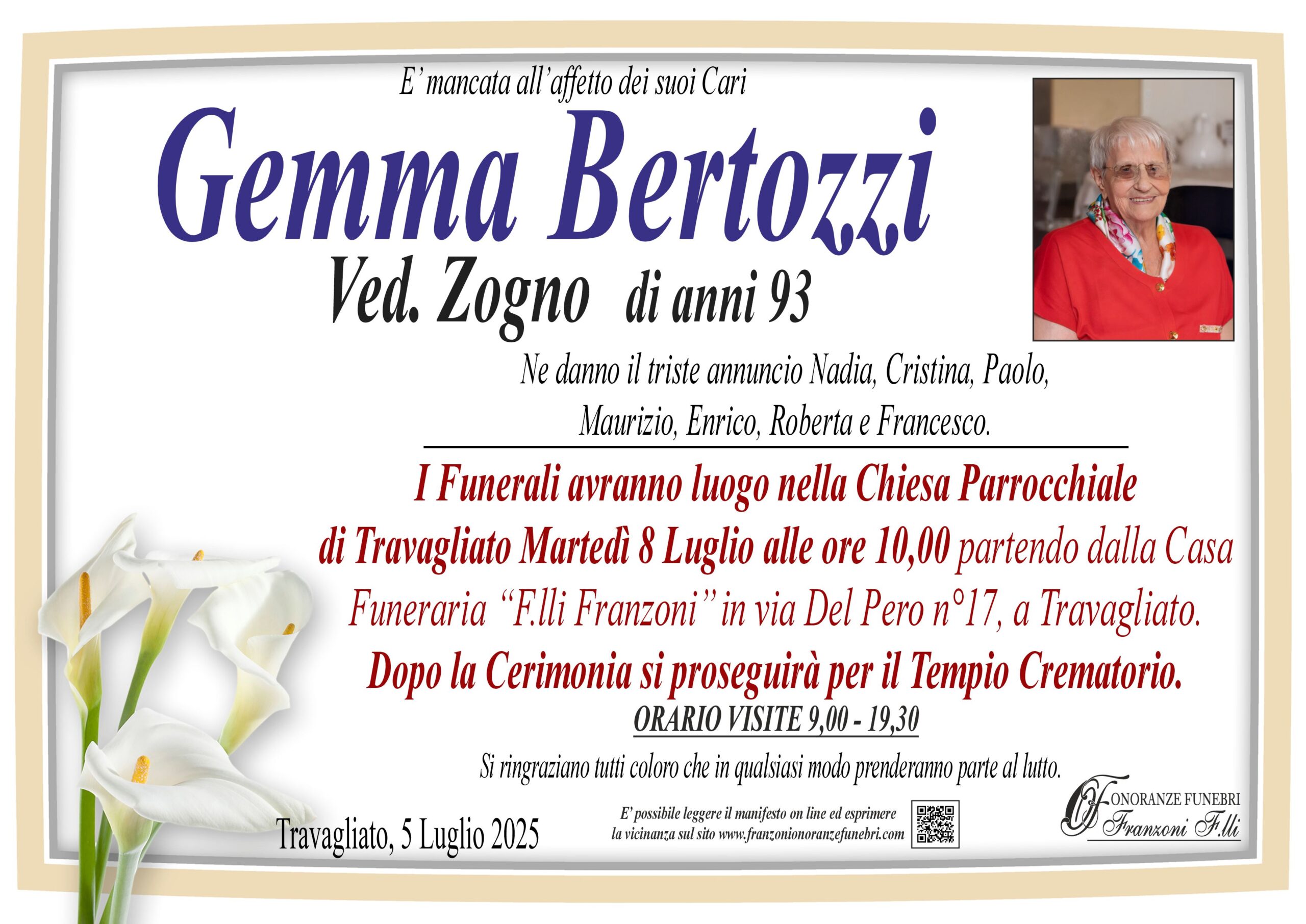 E' mancata all'affetto dei suoi Cari

Gemma Bertozzi

Ved. Zogno di anni 93

Ne danno il triste annuncio Nadia, Cristina, Paolo, Maurizio, Enrico, Roberta e Francesco.

I Funerali avranno luogo nella Chiesa Parrocchiale di Travagliato Martedì 8 Luglio alle ore 10,00 partendo dalla Casa Funeraria "F.lli Franzoni" in via Del Pero n°17, a Travagliato. Dopo la Cerimonia si proseguirà per il Tempio Crematorio.

ORARIO VISITE 9,00 - 19,30

Si ringraziano tutti coloro che in qualsiasi modo prenderanno parte al lutto.

Travagliato, 5 Luglio 2025

E' possibile leggere il manifesto on line ed esprimere la vicinanza sul sito www.franzonionoranzefunebri.com

ONORANZE FUNEBRI
Franzoni F.lli